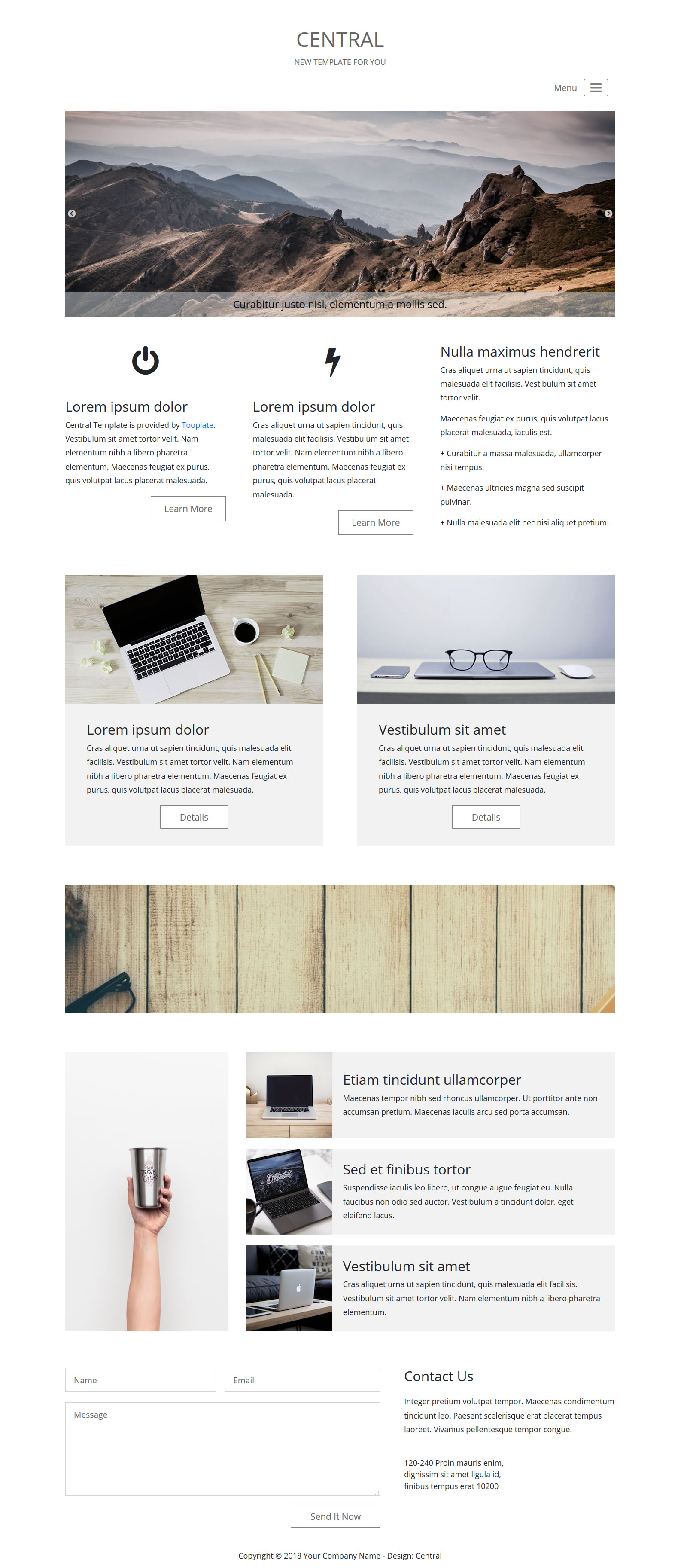 CENTRAL
NEW TEMPLATE FOR YOU

Menu

Curabitur justo nisl, elementum a mollis sed.

Lorem ipsum dolor
Central Template is provided by Tooplate. Vestibulum sit amet tortor velit. Nam elementum nibh a libero pharetra elementum. Maecenas feugiat ex purus, quis volutpat lacus placerat malesuada.

Learn More

Lorem ipsum dolor
Cras aliquet urna ut sapien tincidunt, quis malesuada elit facilisis. Vestibulum sit amet tortor velit. Nam elementum nibh a libero pharetra elementum. Maecenas feugiat ex purus, quis volutpat lacus placerat malesuada.

Learn More

Nulla maximus hendrerit
Cras aliquet urna ut sapien tincidunt, quis malesuada elit facilisis. Vestibulum sit amet tortor velit.

Maecenas feugiat ex purus, quis volutpat lacus placerat malesuada, iaculis est.

+ Curabitur a massa malesuada, ullamcorper nisi tempus.

+ Maecenas ultricies magna sed suscipit pulvinar.

+ Nulla malesuada elit nec nisi aliquet pretium.

Lorem ipsum dolor
Cras aliquet urna ut sapien tincidunt, quis malesuada elit facilisis. Vestibulum sit amet tortor velit. Nam elementum nibh a libero pharetra elementum. Maecenas feugiat ex purus, quis volutpat lacus placerat malesuada.

Details

Vestibulum sit amet
Cras aliquet urna ut sapien tincidunt, quis malesuada elit facilisis. Vestibulum sit amet tortor velit. Nam elementum nibh a libero pharetra elementum. Maecenas feugiat ex purus, quis volutpat lacus placerat malesuada.

Details

Etiam tincidunt ullamcorper
Maecenas tempor nibh sed rhoncus ullamcorper. Ut porttitor ante non accumsan pretium. Maecenas iaculis arcu sed porta accumsan.

Sed et finibus tortor
Suspendisse iaculis leo libero, ut congue augue feugiat eu. Nulla faucibus non odio sed auctor. Vestibulum a tincidunt dolor, eget eleifend lacus.

Vestibulum sit amet
Cras aliquet urna ut sapien tincidunt, quis malesuada elit facilisis. Vestibulum sit amet tortor velit. Nam elementum nibh a libero pharetra elementum.

Name
Email
Message

Send It Now

Contact Us
Integer pretium volutpat tempor. Maecenas condimentum tincidunt leo. Paesent scelerisque erat placerat tempus laoreet. Vivamus pellentesque tempor congue.

120-240 Proin mauris enim,
dignissim sit amet ligula id,
finibus tempus erat 10200

Copyright © 2018 Your Company Name - Design: Central